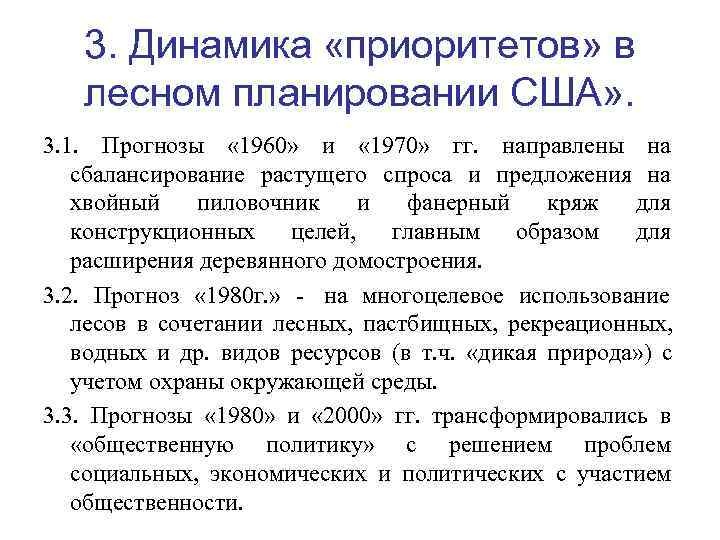 3. Динамика «приоритетов» в лесном планировании США».

3.1. Прогнозы «1960» и «1970» гг. направлены на сбалансирование растущего спроса и предложения на хвойный пиловочник и фанерный кряж для конструкционных целей, главным образом для расширения деревянного домостроения.

3.2. Прогноз «1980г.» - на многоцелевое использование лесов в сочетании лесных, пастбищных, рекреационных, водных и др. видов ресурсов (в т.ч. «дикая природа») с учетом охраны окружающей среды.

3.3. Прогнозы «1980» и «2000» гг. трансформировались в «общественную политику» с решением проблем социальных, экономических и политических с участием общественности.